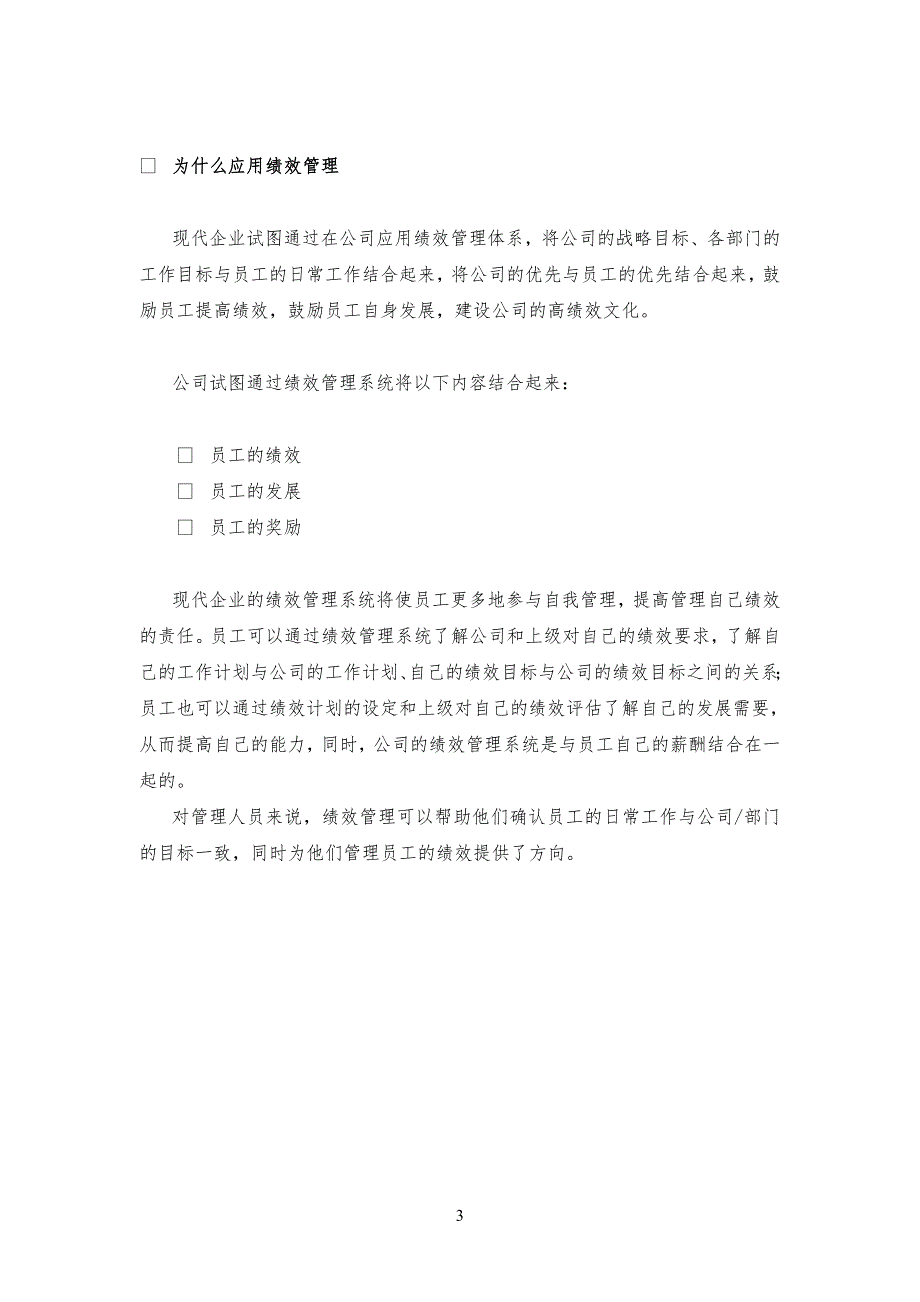 □ 为什么应用绩效管理

现代企业试图通过在公司应用绩效管理体系，将公司的战略目标、各部门的工作目标与员工的日常工作结合起来，将公司的优先与员工的优先结合起来，鼓励员工提高绩效，鼓励员工自身发展，建设公司的高绩效文化。

公司试图通过绩效管理系统将以下内容结合起来：

□ 员工的绩效
□ 员工的发展
□ 员工的奖励

现代企业的绩效管理系统将使员工更多地参与自我管理，提高管理自己绩效的责任。员工可以通过绩效管理系统了解公司和上级对自己的绩效要求，了解自己的工作计划与公司的工作计划、自己的绩效目标与公司的绩效目标之间的关系;员工也可以通过绩效计划的设定和上级对自己的绩效评估了解自己的发展需要，从而提高自己的能力，同时，公司的绩效管理系统是与员工自己的薪酬结合在一起的。

对管理人员来说，绩效管理可以帮助他们确认员工的日常工作与公司/部门的目标一致，同时为他们管理员工的绩效提供了方向。

3